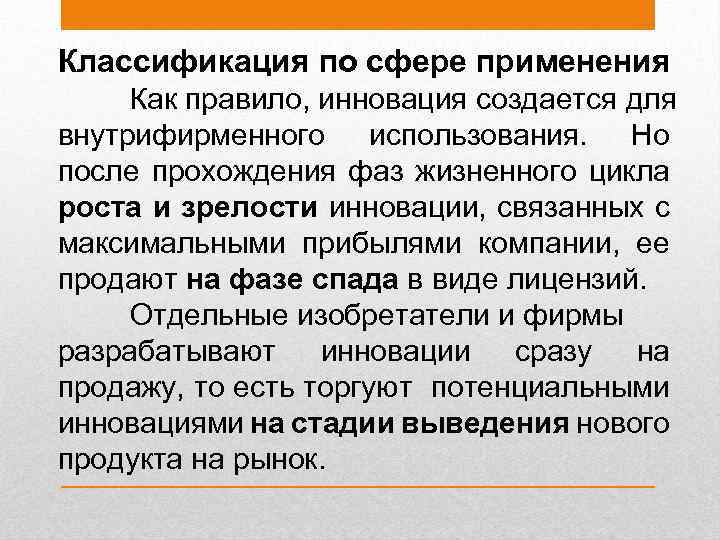 Классификация по сфере применения

Как правило, инновация создается для внутрифирменного использования. Но после прохождения фаз жизненного цикла роста и зрелости инновации, связанных с максимальными прибылями компании, ее продают на фазе спада в виде лицензий.

Отдельные изобретатели и фирмы разрабатывают инновации сразу на продажу, то есть торгуют потенциальными инновациями на стадии выведения нового продукта на рынок.